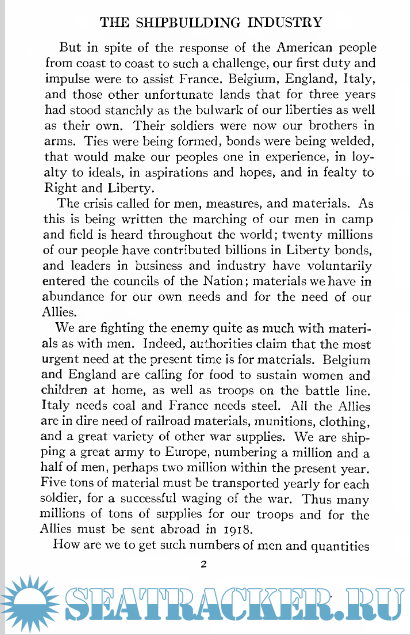 THE SHIPBUILDING INDUSTRY

But in spite of the response of the American people from coast to coast to such a challenge, our first duty and impulse were to assist France. Belgium, England, Italy, and those other unfortunate lands that for three years had stood stanchly as the bulwark of our liberties as well as their own. Their soldiers were now our brothers in arms. Ties were being formed, bonds were being welded, that would make our peoples one in experience, in loyalty to ideals, in aspirations and hopes, and in fealty to Right and Liberty.

The crisis called for men, measures, and materials. As this is being written the marching of our men in camp and field is heard throughout the world; twenty millions of our people have contributed billions in Liberty bonds, and leaders in business and industry have voluntarily entered the councils of the Nation; materials we have in abundance for our own needs and for the need of our Allies.

We are fighting the enemy quite as much with materials as with men. Indeed, authorities claim that the most urgent need at the present time is for materials. Belgium and England are calling for food to sustain women and children at home, as well as troops on the battle line. Italy needs coal and France needs steel. All the Allies are in dire need of railroad materials, munitions, clothing, and a great variety of other war supplies. We are shipping a great army to Europe, numbering a million and a half of men, perhaps two million within the present year. Five tons of material must be transported yearly for each soldier, for a successful waging of the war. Thus many millions of tons of supplies for our troops and for the Allies must be sent abroad in 1918.

How are we to get such numbers of men and quantities

2

SEATRACKER.RU